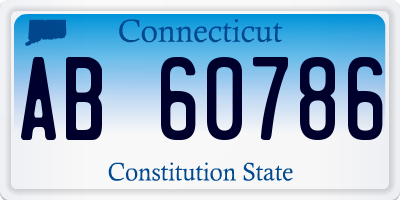 Connecticut
AB 60786
Constitution State